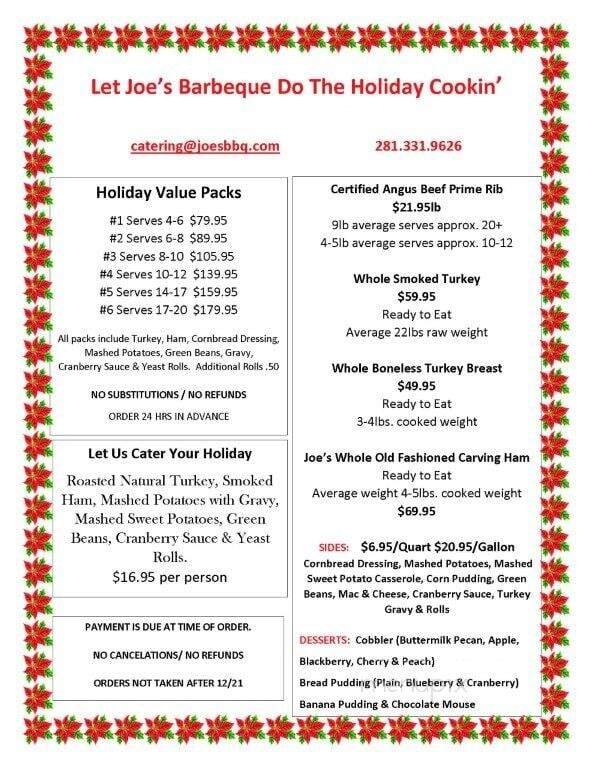 Let Joe's Barbeque Do The Holiday Cookin'

catering@joesbbq.com

281.331.9626

Holiday Value Packs

#1 Serves 4-6 $79.95
#2 Serves 6-8 $89.95
#3 Serves 8-10 $105.95
#4 Serves 10-12 $139.95
#5 Serves 14-17 $159.95
#6 Serves 17-20 $179.95

All packs include Turkey, Ham, Cornbread Dressing, Mashed Potatoes, Green Beans, Gravy, Cranberry Sauce & Yeast Rolls. Additional Rolls .50

NO SUBSTITUTIONS / NO REFUNDS

ORDER 24 HRS IN ADVANCE

Let Us Cater Your Holiday

Roasted Natural Turkey, Smoked Ham, Mashed Potatoes with Gravy, Mashed Sweet Potatoes, Green Beans, Cranberry Sauce & Yeast Rolls.
$16.95 per person

PAYMENT IS DUE AT TIME OF ORDER.

NO CANCELATIONS/ NO REFUNDS

ORDERS NOT TAKEN AFTER 12/21

Certified Angus Beef Prime Rib
$21.95lb
9lb average serves approx. 20+
4-5lb average serves approx. 10-12

Whole Smoked Turkey
$59.95
Ready to Eat
Average 22lbs raw weight

Whole Boneless Turkey Breast
$49.95
Ready to Eat
3-4lbs. cooked weight

Joe's Whole Old Fashioned Carving Ham
Ready to Eat
Average weight 4-5lbs. cooked weight
$69.95

SIDES: $6.95/Quart $20.95/Gallon
Cornbread Dressing, Mashed Potatoes, Mashed Sweet Potato Casserole, Corn Pudding, Green Beans, Mac & Cheese, Cranberry Sauce, Turkey Gravy & Rolls

DESSERTS: Cobbler (Buttermilk Pecan, Apple, Blackberry, Cherry & Peach)
Bread Pudding (Plain, Blueberry & Cranberry)
Banana Pudding & Chocolate Mouse